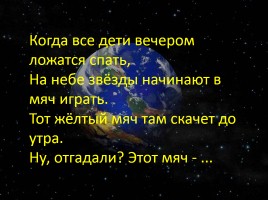 Когда все дети вечером ложатся спать,
На небе звёзды начинают в мяч играть.
Тот жёлтый мяч там скачет до утра.
Ну, отгадали? Этот мяч - ...